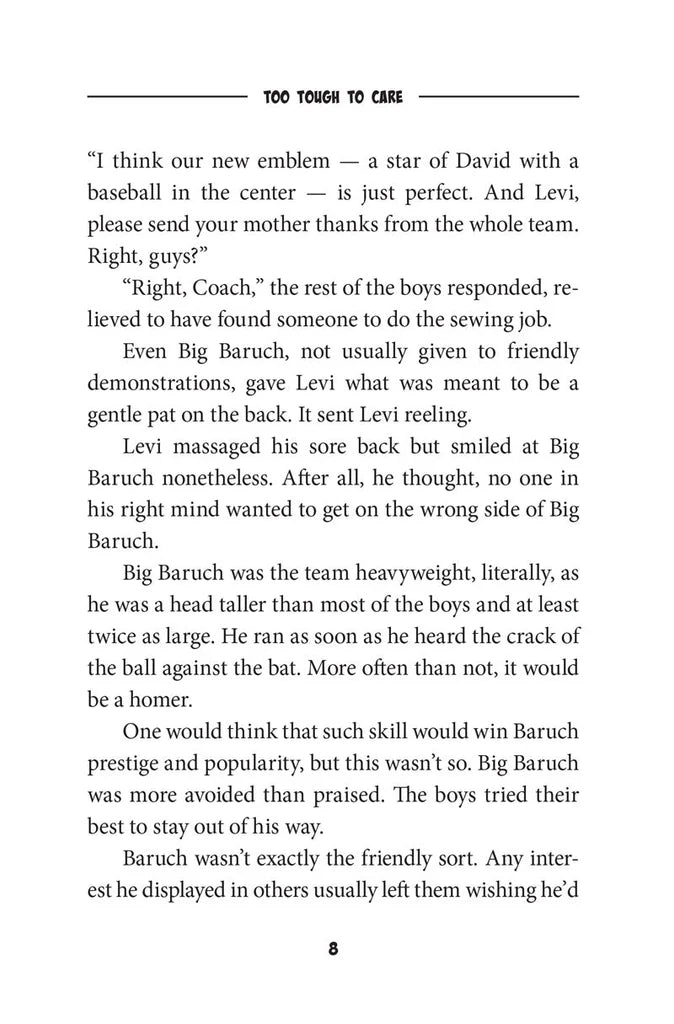 TOO TOUGH TO CARE

“I think our new emblem — a star of David with a baseball in the center — is just perfect. And Levi, please send your mother thanks from the whole team. Right, guys?”

“Right, Coach,” the rest of the boys responded, relieved to have found someone to do the sewing job.

Even Big Baruch, not usually given to friendly demonstrations, gave Levi what was meant to be a gentle pat on the back. It sent Levi reeling.

Levi massaged his sore back but smiled at Big Baruch nonetheless. After all, he thought, no one in his right mind wanted to get on the wrong side of Big Baruch.

Big Baruch was the team heavyweight, literally, as he was a head taller than most of the boys and at least twice as large. He ran as soon as he heard the crack of the ball against the bat. More often than not, it would be a homer.

One would think that such skill would win Baruch prestige and popularity, but this wasn’t so. Big Baruch was more avoided than praised. The boys tried their best to stay out of his way.

Baruch wasn’t exactly the friendly sort. Any interest he displayed in others usually left them wishing he’d

8